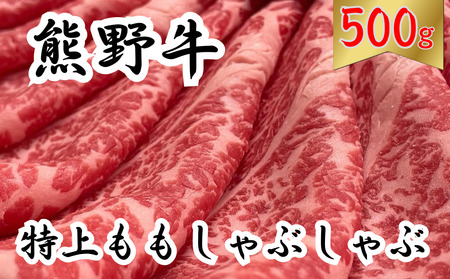 熊野牛

500g

特上ももしゃぶしゃぶ